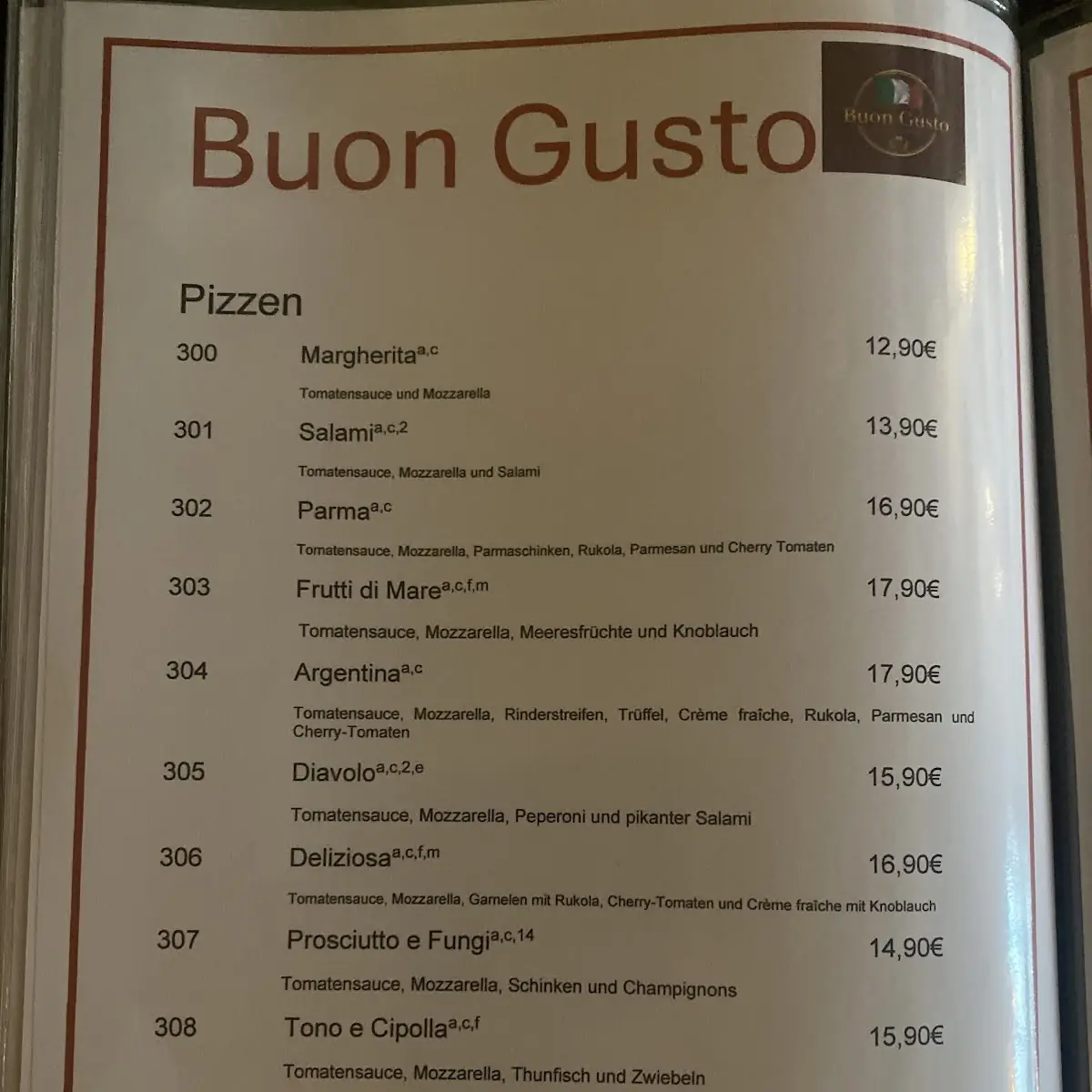 Buon Gusto

Buon Gusto

Pizzen

300 Margherita$^{a,c}$ 12,90€

Tomatensauce und Mozzarella

301 Salami$^{a,c,2}$ 13,90€

Tomatensauce, Mozzarella und Salami

302 Parma$^{a,c}$ 16,90€

Tomatensauce, Mozzarella, Parmaschinken, Rukola, Parmesan und Cherry Tomaten

303 Frutti di Mare$^{a,c,f,m}$ 17,90€

Tomatensauce, Mozzarella, Meeresfrüchte und Knoblauch

304 Argentina$^{a,c}$ 17,90€

Tomatensauce, Mozzarella, Rinderstreifen, Trüffel, Crème fraîche, Rukola, Parmesan und Cherry-Tomaten

305 Diavolo$^{a,c,2,e}$ 15,90€

Tomatensauce, Mozzarella, Peperoni und pikanter Salami

306 Deliziosa$^{a,c,f,m}$ 16,90€

Tomatensauce, Mozzarella, Garnelen mit Rukola, Cherry-Tomaten und Crème fraîche mit Knoblauch

307 Prosciutto e Fungi$^{a,c,14}$ 14,90€

Tomatensauce, Mozzarella, Schinken und Champignons

308 Tono e Cipolla$^{a,c,f}$ 15,90€

Tomatensauce, Mozzarella, Thunfisch und Zwiebeln